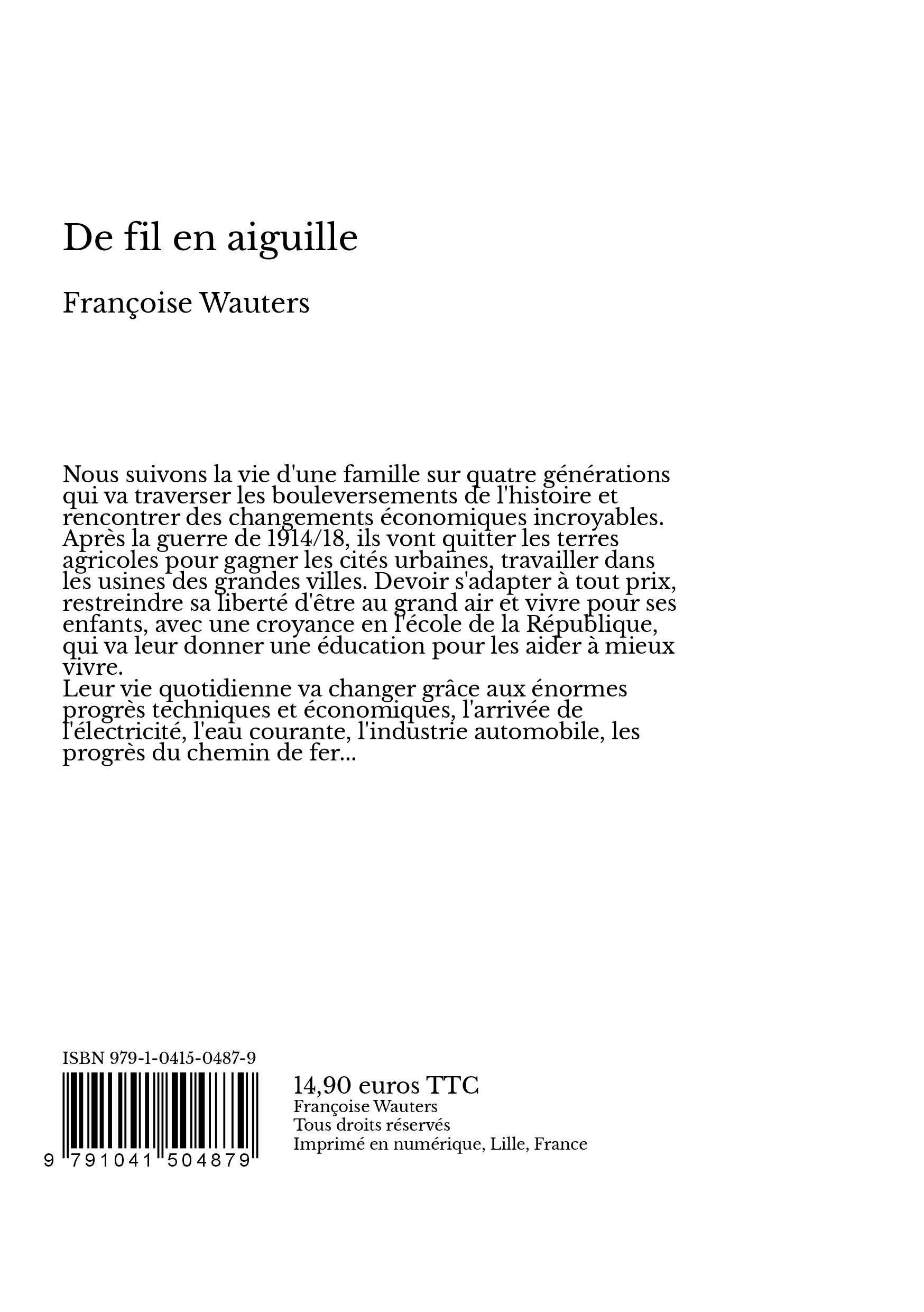 De fil en aiguille

Françoise Wauters

Nous suivons la vie d'une famille sur quatre générations qui va traverser les bouleversements de l'histoire et rencontrer des changements économiques incroyables. Après la guerre de 1914/18, ils vont quitter les terres agricoles pour gagner les cités urbaines, travailler dans les usines des grandes villes. Devoir s'adapter à tout prix, restreindre sa liberté d'être au grand air et vivre pour ses enfants, avec une croyance en l'école de la République, qui va leur donner une éducation pour les aider à mieux vivre.
Leur vie quotidienne va changer grâce aux énormes progrès techniques et économiques, l'arrivée de l'électricité, l'eau courante, l'industrie automobile, les progrès du chemin de fer...

ISBN 979-1-0415-0487-9

9 791041 504879

14,90 euros TTC
Françoise Wauters
Tous droits réservés
Imprimé en numérique, Lille, France